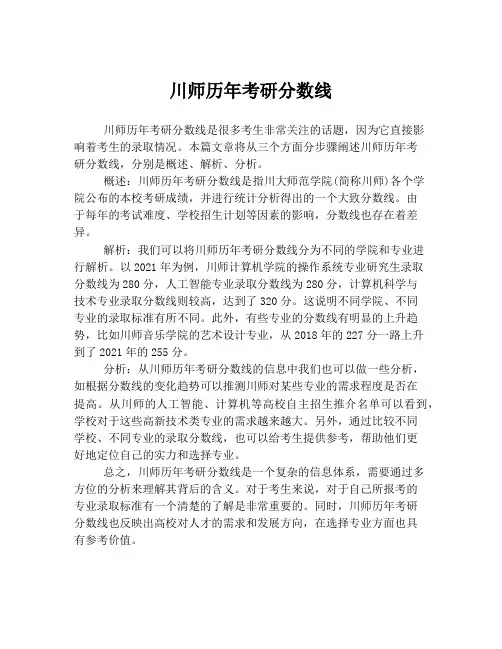 川师历年考研分数线

川师历年考研分数线是很多考生非常关注的话题，因为它直接影响着考生的录取情况。本篇文章将从三个方面分步骤阐述川师历年考研分数线，分别是概述、解析、分析。

概述：川师历年考研分数线是指川大师范学院(简称川师)各个学院公布的本校考研成绩，并进行统计分析得出的一个大致分数线。由于每年的考试难度、学校招生计划等因素的影响，分数线也存在着差异。

解析：我们可以将川师历年考研分数线分为不同的学院和专业进行解析。以2021年为例，川师计算机学院的操作系统专业研究生录取分数线为280分，人工智能专业录取分数线为280分，计算机科学与技术专业录取分数线则较高，达到了320分。这说明不同学院、不同专业的录取标准有所不同。此外，有些专业的分数线有明显的上升趋势，比如川师音乐学院的艺术设计专业，从2018年的227分一路上升到了2021年的255分。

分析：从川师历年考研分数线的信息中我们也可以做一些分析，如根据分数线的变化趋势可以推测川师对某些专业的需求程度是否在提高。从川师的人工智能、计算机等高校自主招生推介名单可以看到，学校对于这些高新技术类专业的需求越来越大。另外，通过比较不同学校、不同专业的录取分数线，也可以给考生提供参考，帮助他们更好地定位自己的实力和选择专业。

总之，川师历年考研分数线是一个复杂的信息体系，需要通过多方位的分析来理解其背后的含义。对于考生来说，对于自己所报考的专业录取标准有一个清楚的了解是非常重要的。同时，川师历年考研分数线也反映出高校对人才的需求和发展方向，在选择专业方面也具有参考价值。